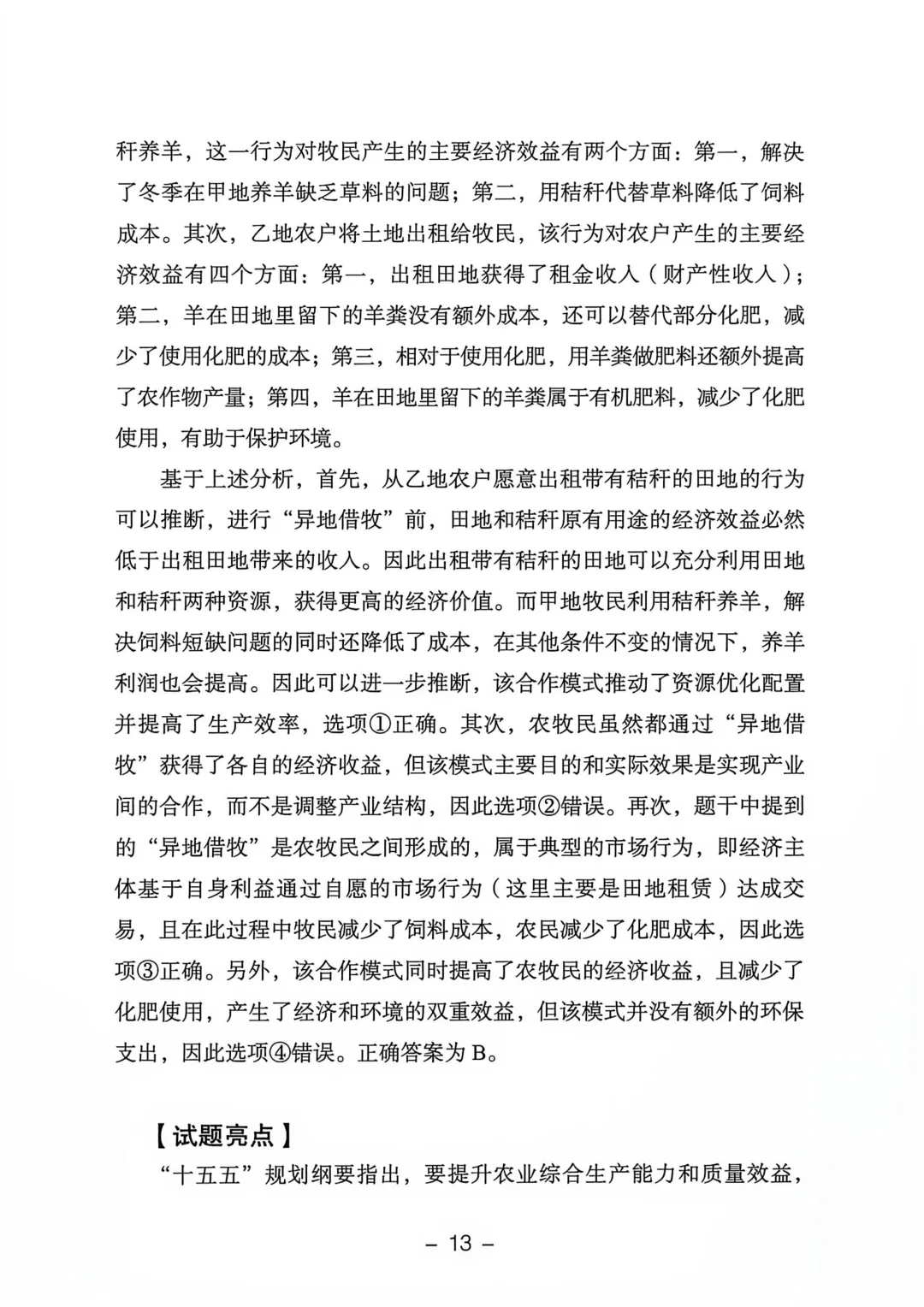 秆养羊，这一行为对牧民产生的主要经济效益有两个方面：第一，解决了冬季在甲地养羊缺乏草料的问题；第二，用秸秆代替草料降低了饲料成本。其次，乙地农户将土地出租给牧民，该行为对农户产生的主要经济效益有四个方面：第一，出租田地获得了租金收入（财产性收入）；第二，羊在田地里留下的羊粪没有额外成本，还可以替代部分化肥，减少了使用化肥的成本；第三，相对于使用化肥，用羊粪做肥料还额外提高了农作物产量；第四，羊在田地里留下的羊粪属于有机肥料，减少了化肥使用，有助于保护环境。

基于上述分析，首先，从乙地农户愿意出租带有秸秆的田地的行为可以推断，进行“异地借牧”前，田地和秸秆原有用途的经济效益必然低于出租田地带来的收入。因此出租带有秸秆的田地可以充分利用田地和秸秆两种资源，获得更高的经济价值。而甲地牧民利用秸秆养羊，解决饲料短缺问题的同时还降低了成本，在其他条件不变的情况下，养羊利润也会提高。因此可以进一步推断，该合作模式推动了资源优化配置并提高了生产效率，选项①正确。其次，农牧民虽然都通过“异地借牧”获得了各自的经济收益，但该模式主要目的和实际效果是实现产业间的合作，而不是调整产业结构，因此选项②错误。再次，题干中提到的“异地借牧”是农牧民之间形成的，属于典型的市场行为，即经济主体基于自身利益通过自愿的市场行为（这里主要是田地租赁）达成交易，且在此过程中牧民减少了饲料成本，农民减少了化肥成本，因此选项③正确。另外，该合作模式同时提高了农牧民的经济收益，且减少了化肥使用，产生了经济和环境的双重效益，但该模式并没有额外的环保支出，因此选项④错误。正确答案为 B。

【试题亮点】

“十五五”规划纲要指出，要提升农业综合生产能力和质量效益，

– 13 –